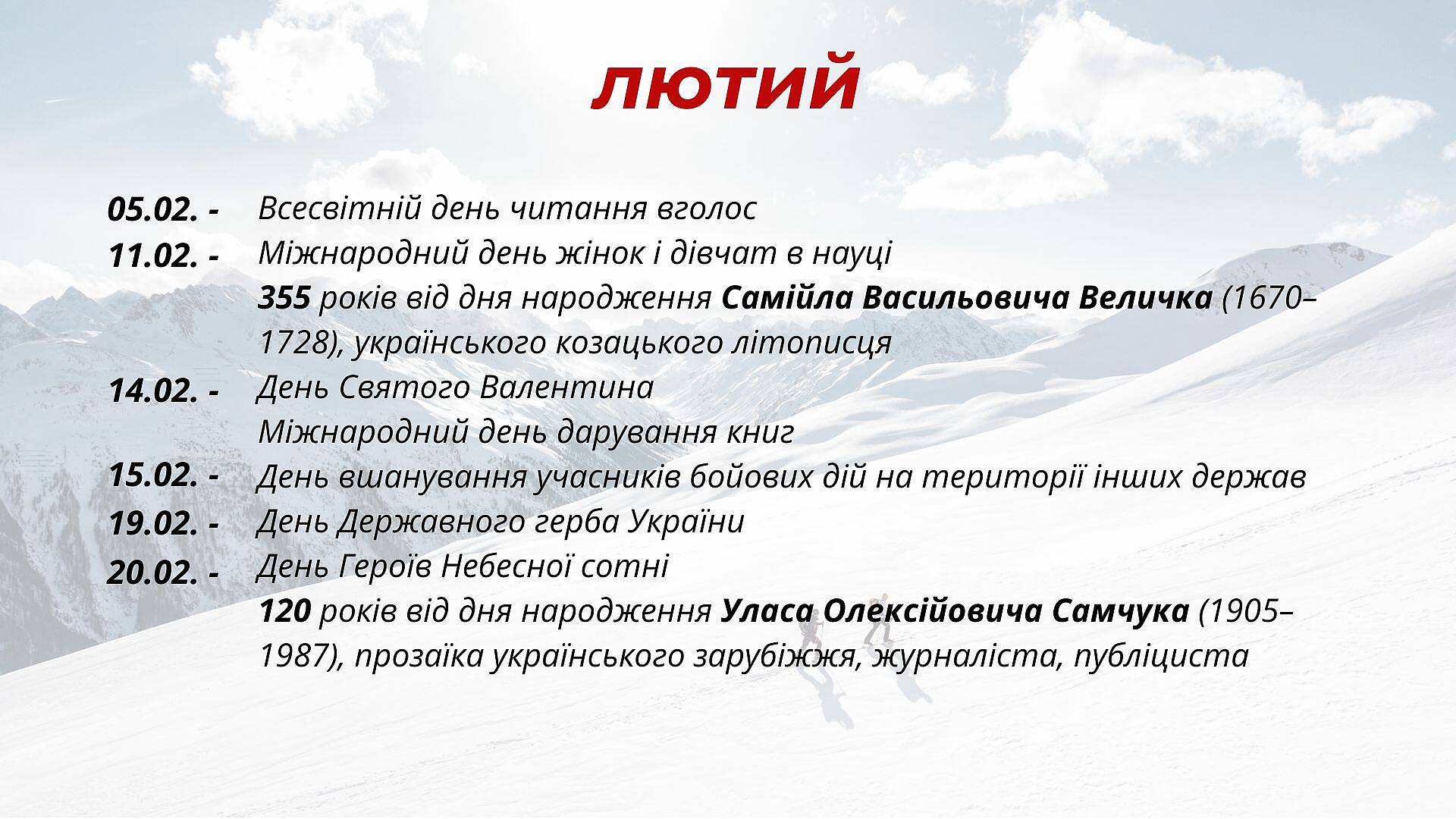 ЛЮТИЙ

05.02. - Всесвітній день читання вголос

11.02. - Міжнародний день жінок і дівчат в науці
355 років від дня народження Самійла Васильовича Величка (1670–1728), українського козацького літописця

14.02. - День Святого Валентина
Міжнародний день дарування книг

15.02. - День вшанування учасників бойових дій на території інших держав

19.02. - День Державного герба України

20.02. - День Героїв Небесної сотні
120 років від дня народження Уласа Олексійовича Самчука (1905–1987), прозаїка українського зарубіжжя, журналіста, публіциста